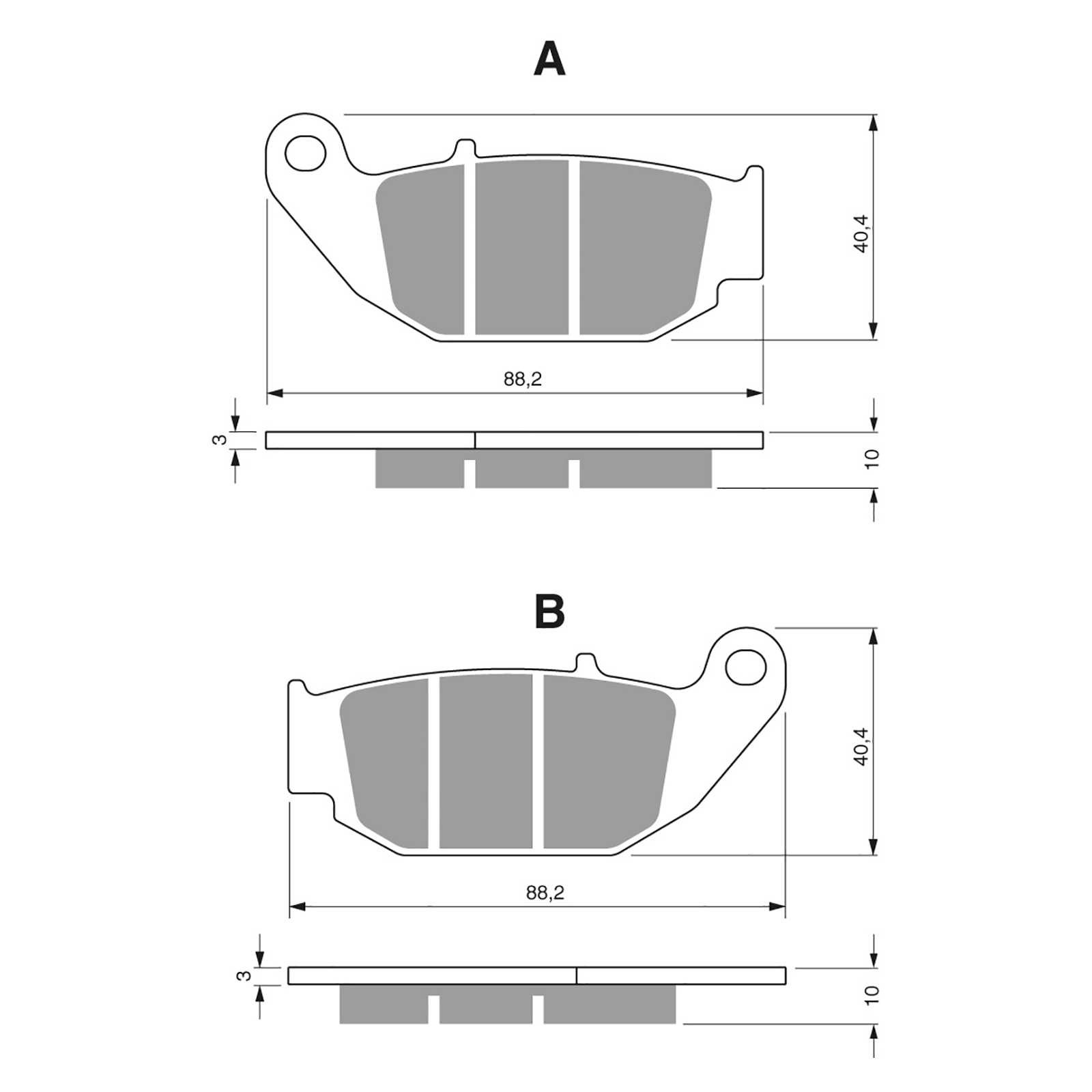 A

40,4

88,2

3

10

B

40,4

88,2

3

10